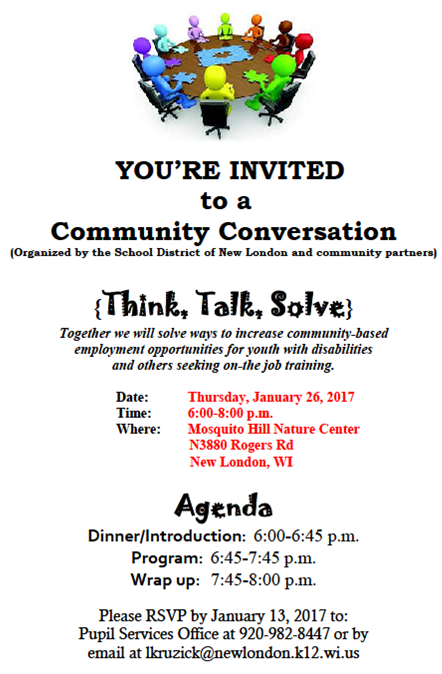 YOU'RE INVITED
to a
Community Conversation
(Organized by the School District of New London and community partners)

{Think, Talk, Solve}

Together we will solve ways to increase community-based employment opportunities for youth with disabilities and others seeking on-the job training.

Date: Thursday, January 26, 2017
Time: 6:00-8:00 p.m.
Where: Mosquito Hill Nature Center
N3880 Rogers Rd
New London, WI

Agenda

Dinner/Introduction: 6:00-6:45 p.m.
Program: 6:45-7:45 p.m.
Wrap up: 7:45-8:00 p.m.

Please RSVP by January 13, 2017 to:
Pupil Services Office at 920-982-8447 or by
email at lkruzick@newlondon.k12.wi.us